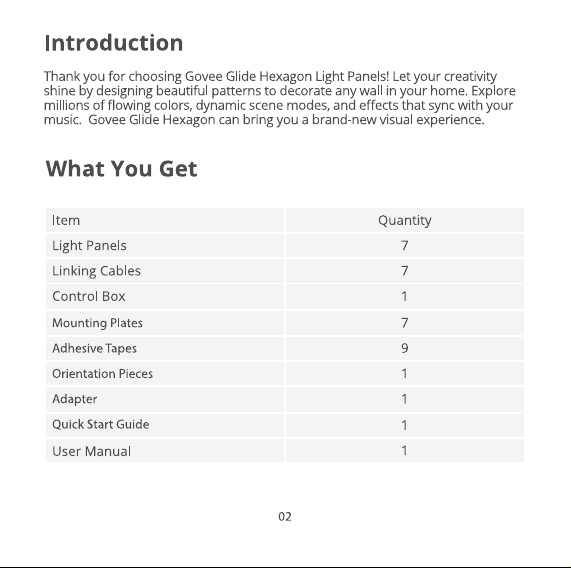 Introduction

Thank you for choosing Govee Glide Hexagon Light Panels! Let your creativity shine by designing beautiful patterns to decorate any wall in your home. Explore millions of flowing colors, dynamic scene modes, and effects that sync with your music.  Govee Glide Hexagon can bring you a brand-new visual experience.

What You Get

| Item | Quantity |
|---|---|
| Light Panels | 7 |
| Linking Cables | 7 |
| Control Box | 1 |
| Mounting Plates | 7 |
| Adhesive Tapes | 9 |
| Orientation Pieces | 1 |
| Adapter | 1 |
| Quick Start Guide | 1 |
| User Manual | 1 |

02